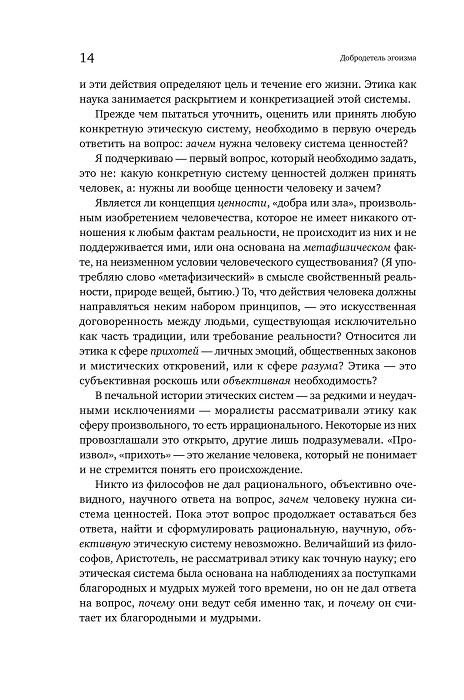 14

Добродетель эгоизма

и эти действия определяют цель и течение его жизни. Этика как наука занимается раскрытием и конкретизацией этой системы.

Прежде чем пытаться уточнить, оценить или принять любую конкретную этическую систему, необходимо в первую очередь ответить на вопрос: зачем нужна человеку система ценностей?

Я подчеркиваю — первый вопрос, который необходимо задать, это не: какую конкретную систему ценностей должен принять человек, а: нужны ли вообще ценности человеку и зачем?

Является ли концепция ценности, «добра или зла», произвольным изобретением человечества, которое не имеет никакого отношения к любым фактам реальности, не происходит из них и не поддерживается ими, или она основана на метафизическом факте, на неизменном условии человеческого существования? (Я употребляю слово «метафизический» в смысле свойственный реальности, природе вещей, бытию.) То, что действия человека должны направляться неким набором принципов, — это искусственная договоренность между людьми, существующая исключительно как часть традиции, или требование реальности? Относится ли этика к сфере прихотей — личных эмоций, общественных законов и мистических откровений, или к сфере разума? Этика — это субъективная роскошь или объективная необходимость?

В печальной истории этических систем — за редкими и неудачными исключениями — моралисты рассматривали этику как сферу произвольного, то есть иррационального. Некоторые из них провозглашали это открыто, другие лишь подразумевали. «Произвол», «прихоть» — это желание человека, который не понимает и не стремится понять его происхождение.

Никто из философов не дал рационального, объективно очевидного, научного ответа на вопрос, зачем человеку нужна система ценностей. Пока этот вопрос продолжает оставаться без ответа, найти и сформулировать рациональную, научную, объективную этическую систему невозможно. Величайший из философов, Аристотель, не рассматривал этику как точную науку; его этическая система была основана на наблюдениях за поступками благородных и мудрых мужей того времени, но он не дал ответа на вопрос, почему они ведут себя именно так, и почему он считает их благородными и мудрыми.